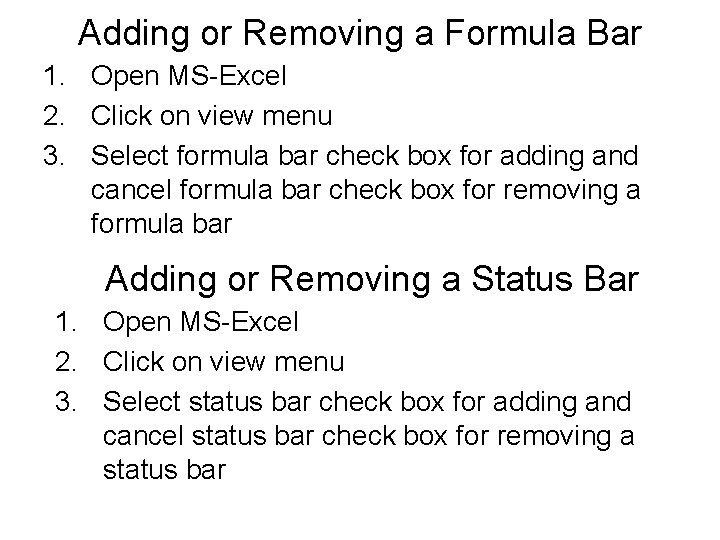 Adding or Removing a Formula Bar

1. Open MS-Excel
2. Click on view menu
3. Select formula bar check box for adding and cancel formula bar check box for removing a formula bar

Adding or Removing a Status Bar

1. Open MS-Excel
2. Click on view menu
3. Select status bar check box for adding and cancel status bar check box for removing a status bar